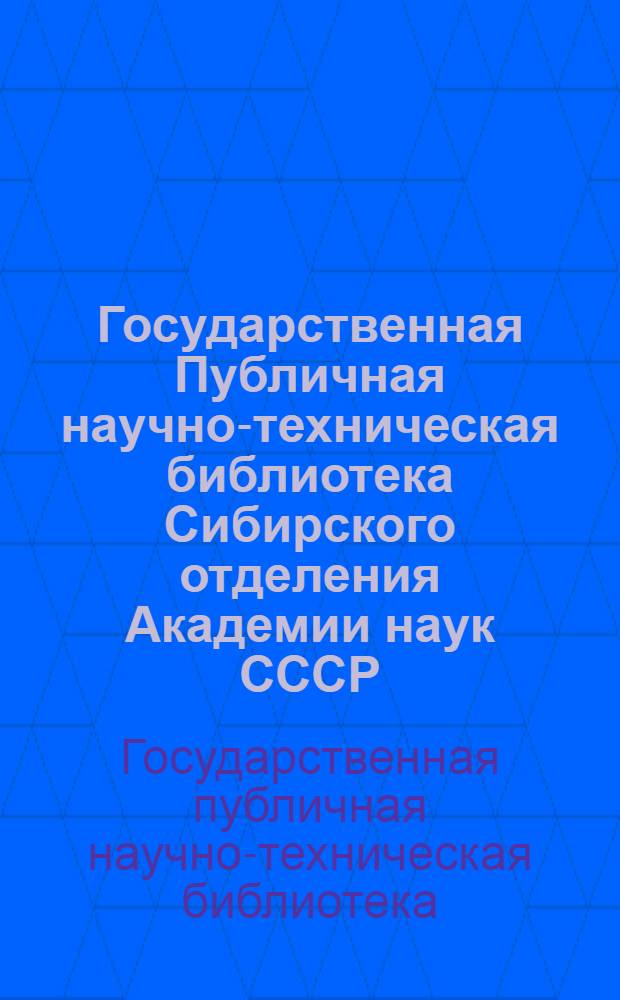 Государственная Публичная научно-техническая библиотека Сибирского отделения Академии наук СССР

Государственная публичная научно-техническая библиотека